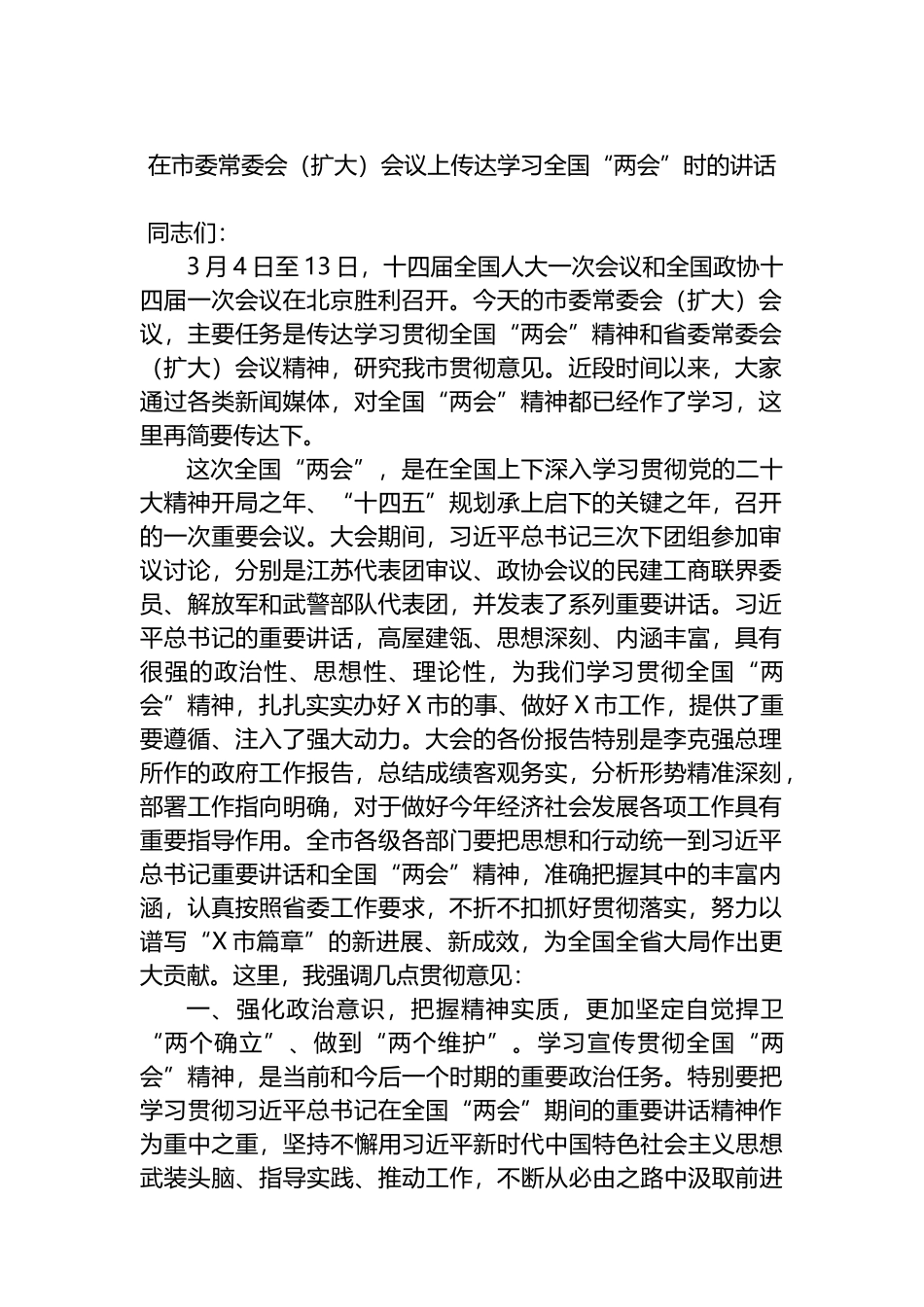 在市委常委会（扩大）会议上传达学习全国“两会”时的讲话

同志们：

3月4日至13日，十四届全国人大一次会议和全国政协十四届一次会议在北京胜利召开。今天的市委常委会（扩大）会议，主要任务是传达学习贯彻全国“两会”精神和省委常委会（扩大）会议精神，研究我市贯彻意见。近段时间以来，大家通过各类新闻媒体，对全国“两会”精神都已经作了学习，这里再简要传达下。

这次全国“两会”，是在全国上下深入学习贯彻党的二十大精神开局之年、“十四五”规划承上启下的关键之年，召开的一次重要会议。大会期间，习近平总书记三次下团组参加审议讨论，分别是江苏代表团审议、政协会议的民建工商联界委员、解放军和武警部队代表团，并发表了系列重要讲话。习近平总书记的重要讲话，高屋建瓴、思想深刻、内涵丰富，具有很强的政治性、思想性、理论性，为我们学习贯彻全国“两会”精神，扎扎实实办好X市的事、做好X市工作，提供了重要遵循、注入了强大动力。大会的各份报告特别是李克强总理所作的政府工作报告，总结成绩客观务实，分析形势精准深刻，部署工作指向明确，对于做好今年经济社会发展各项工作具有重要指导作用。全市各级各部门要把思想和行动统一到习近平总书记重要讲话和全国“两会”精神，准确把握其中的丰富内涵，认真按照省委工作要求，不折不扣抓好贯彻落实，努力以谱写“X市篇章”的新进展、新成效，为全国全省大局作出更大贡献。这里，我强调几点贯彻意见：

一、强化政治意识，把握精神实质，更加坚定自觉捍卫“两个确立”、做到“两个维护”。学习宣传贯彻全国“两会”精神，是当前和今后一个时期的重要政治任务。特别要把学习贯彻习近平总书记在全国“两会”期间的重要讲话精神作为重中之重，坚持不懈用习近平新时代中国特色社会主义思想武装头脑、指导实践、推动工作，不断从必由之路中汲取前进